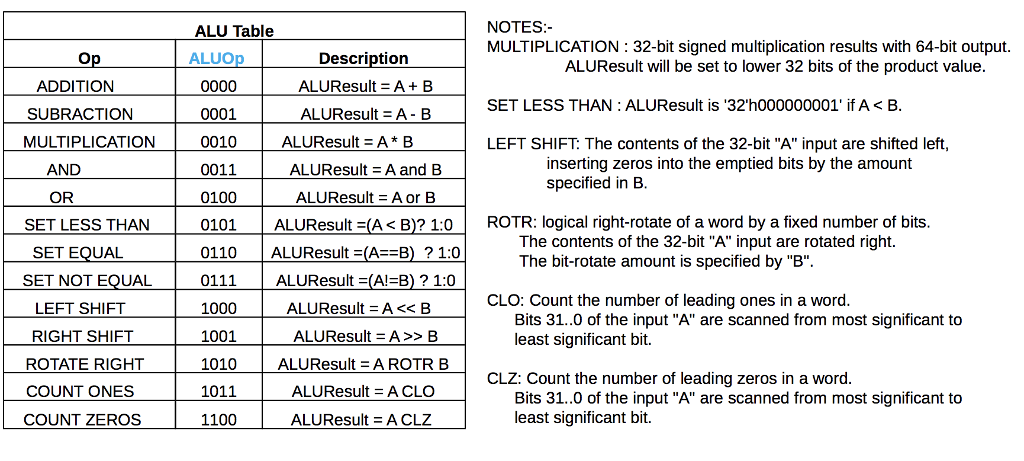 ALU Table

| Op | ALUOp | Description |
|---|---|---|
| ADDITION | 0000 | ALUResult = A + B |
| SUBRACTION | 0001 | ALUResult = A - B |
| MULTIPLICATION | 0010 | ALUResult = A * B |
| AND | 0011 | ALUResult = A and B |
| OR | 0100 | ALUResult = A or B |
| SET LESS THAN | 0101 | ALUResult =(A < B)? 1:0 |
| SET EQUAL | 0110 | ALUResult =(A==B) ? 1:0 |
| SET NOT EQUAL | 0111 | ALUResult =(A!=B) ? 1:0 |
| LEFT SHIFT | 1000 | ALUResult = A << B |
| RIGHT SHIFT | 1001 | ALUResult = A >> B |
| ROTATE RIGHT | 1010 | ALUResult = A ROTR B |
| COUNT ONES | 1011 | ALUResult = A CLO |
| COUNT ZEROS | 1100 | ALUResult = A CLZ |

NOTES:-
MULTIPLICATION : 32-bit signed multiplication results with 64-bit output. ALUResult will be set to lower 32 bits of the product value.

SET LESS THAN : ALUResult is '32'h000000001' if A < B.

LEFT SHIFT: The contents of the 32-bit "A" input are shifted left, inserting zeros into the emptied bits by the amount specified in B.

ROTR: logical right-rotate of a word by a fixed number of bits. The contents of the 32-bit "A" input are rotated right. The bit-rotate amount is specified by "B".

CLO: Count the number of leading ones in a word. Bits 31..0 of the input "A" are scanned from most significant to least significant bit.

CLZ: Count the number of leading zeros in a word. Bits 31..0 of the input "A" are scanned from most significant to least significant bit.